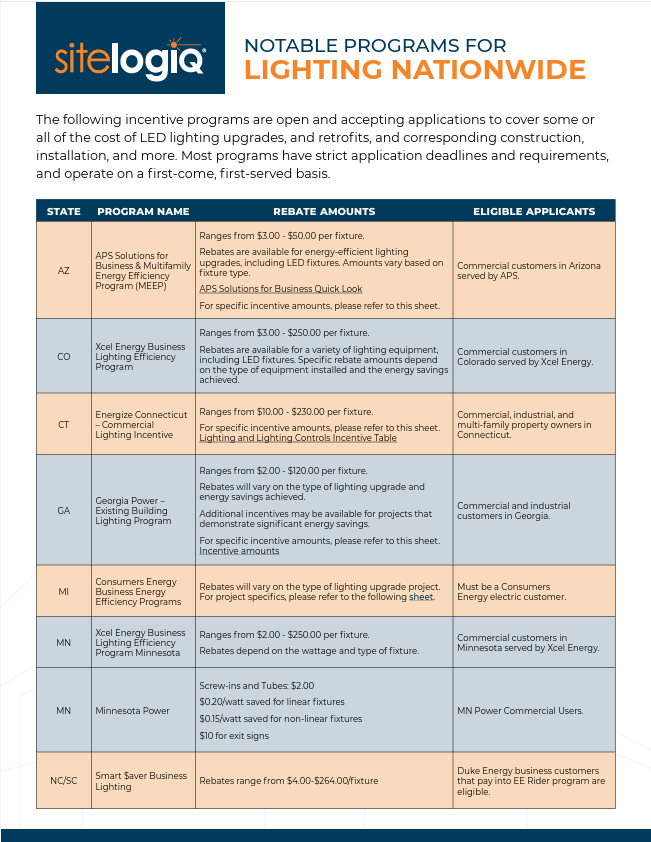 sitelogiQ

NOTABLE PROGRAMS FOR
LIGHTING NATIONWIDE

The following incentive programs are open and accepting applications to cover some or all of the cost of LED lighting upgrades, and retrofits, and corresponding construction, installation, and more. Most programs have strict application deadlines and requirements, and operate on a first-come, first-served basis.

| STATE | PROGRAM NAME | REBATE AMOUNTS | ELIGIBLE APPLICANTS |
|---|---|---|---|
| AZ | APS Solutions for Business & Multifamily Energy Efficiency Program (MEEP) | Ranges from \$3.00 - \$50.00 per fixture. Rebates are available for energy-efficient lighting upgrades, including LED fixtures. Amounts vary based on fixture type. APS Solutions for Business Quick Look For specific incentive amounts, please refer to this sheet. | Commercial customers in Arizona served by APS. |
| CO | Xcel Energy Business Lighting Efficiency Program | Ranges from \$3.00 - \$250.00 per fixture. Rebates are available for a variety of lighting equipment, including LED fixtures. Specific rebate amounts depend on the type of equipment installed and the energy savings achieved. | Commercial customers in Colorado served by Xcel Energy. |
| CT | Energize Connecticut – Commercial Lighting Incentive | Ranges from \$10.00 - \$230.00 per fixture. For specific incentive amounts, please refer to this sheet. Lighting and Lighting Controls Incentive Table | Commercial, industrial, and multi-family property owners in Connecticut. |
| GA | Georgia Power – Existing Building Lighting Program | Ranges from \$2.00 - \$120.00 per fixture. Rebates will vary on the type of lighting upgrade and energy savings achieved. Additional incentives may be available for projects that demonstrate significant energy savings. For specific incentive amounts, please refer to this sheet. Incentive amounts | Commercial and industrial customers in Georgia. |
| MI | Consumers Energy Business Energy Efficiency Programs | Rebates will vary on the type of lighting upgrade project. For project specifics, please refer to the following sheet. | Must be a Consumers Energy electric customer. |
| MN | Xcel Energy Business Lighting Efficiency Program Minnesota | Ranges from \$2.00 - \$250.00 per fixture. Rebates depend on the wattage and type of fixture. | Commercial customers in Minnesota served by Xcel Energy. |
| MN | Minnesota Power | Screw-ins and Tubes: \$2.00 \$0.20/watt saved for linear fixtures \$0.15/watt saved for non-linear fixtures \$10 for exit signs | MN Power Commercial Users. |
| NC/SC | Smart \$aver Business Lighting | Rebates range from \$4.00-\$264.00/fixture | Duke Energy business customers that pay into EE Rider program are eligible. |